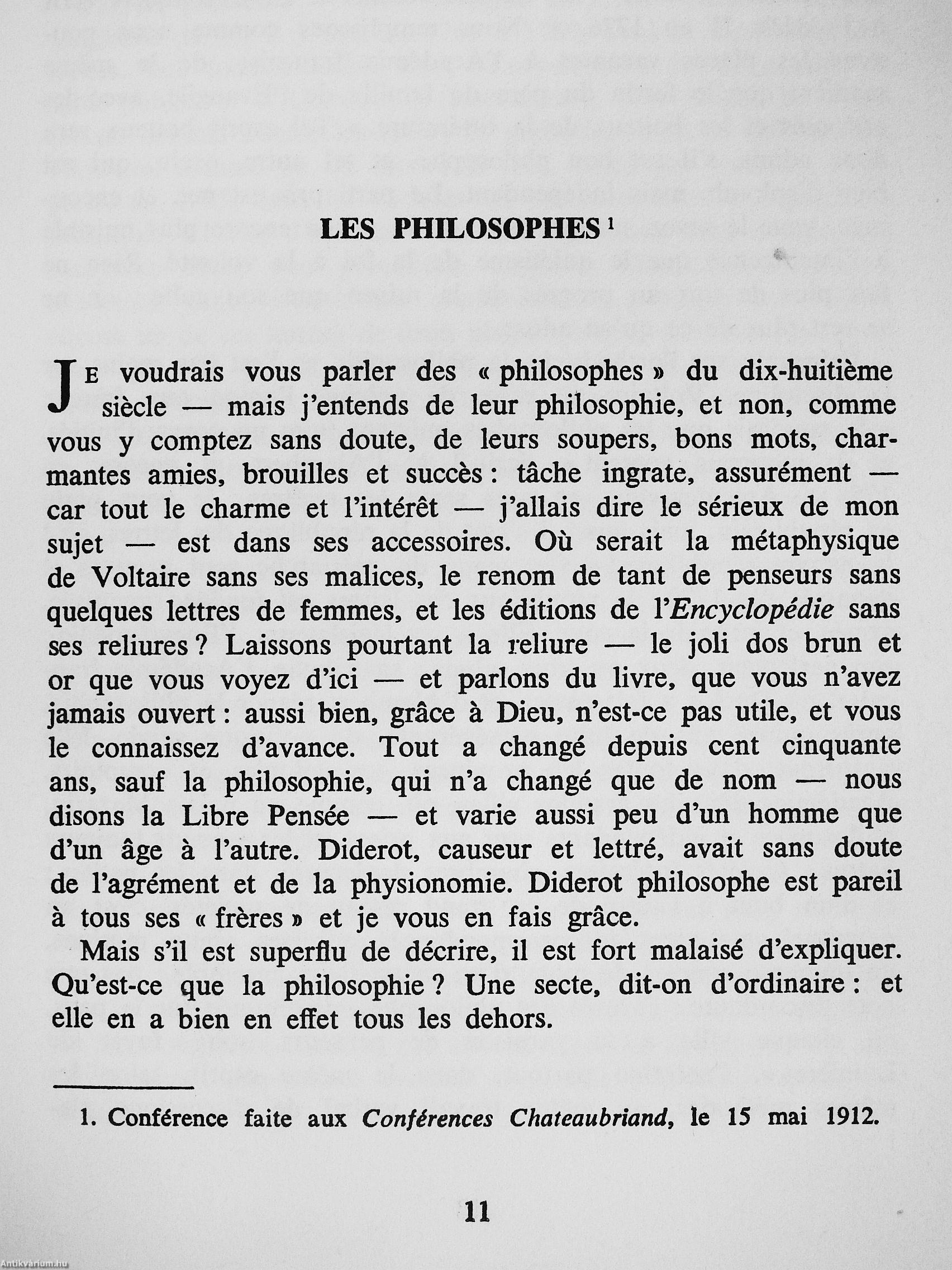 LES PHILOSOPHES $^1$

JE voudrais vous parler des « philosophes » du dix-huitième siècle — mais j'entends de leur philosophie, et non, comme vous y comptez sans doute, de leurs soupers, bons mots, charmantes amies, brouilles et succès : tâche ingrate, assurément — car tout le charme et l'intérêt — j'allais dire le sérieux de mon sujet — est dans ses accessoires. Où serait la métaphysique de Voltaire sans ses malices, le renom de tant de penseurs sans quelques lettres de femmes, et les éditions de l'Encyclopédie sans ses reliures ? Laissons pourtant la reliure — le joli dos brun et or que vous voyez d'ici — et parlons du livre, que vous n'avez jamais ouvert : aussi bien, grâce à Dieu, n'est-ce pas utile, et vous le connaissez d'avance. Tout a changé depuis cent cinquante ans, sauf la philosophie, qui n'a changé que de nom — nous disons la Libre Pensée — et varie aussi peu d'un homme que d'un âge à l'autre. Diderot, causeur et lettré, avait sans doute de l'agrément et de la physionomie. Diderot philosophe est pareil à tous ses « frères » et je vous en fais grâce.

Mais s'il est superflu de décrire, il est fort malaisé d'expliquer. Qu'est-ce que la philosophie ? Une secte, dit-on d'ordinaire : et elle en a bien en effet tous les dehors.

1. Conférence faite aux Conférences Chateaubriand, le 15 mai 1912.

11

Antikvarium.hu